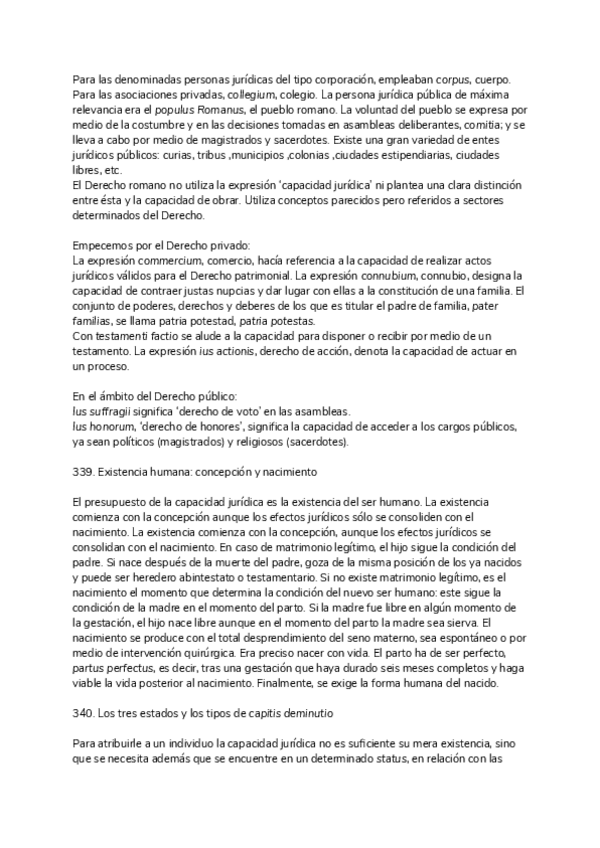 Para las denominadas personas jurídicas del tipo corporación, empleaban corpus, cuerpo. Para las asociaciones privadas, collegium, colegio. La persona jurídica pública de máxima relevancia era el populus Romanus, el pueblo romano. La voluntad del pueblo se expresa por medio de la costumbre y en las decisiones tomadas en asambleas deliberantes, comitia; y se lleva a cabo por medio de magistrados y sacerdotes. Existe una gran variedad de entes jurídicos públicos: curias, tribus ,municipios ,colonias ,ciudades estipendiarias, ciudades libres, etc.
El Derecho romano no utiliza la expresión 'capacidad jurídica' ni plantea una clara distinción entre ésta y la capacidad de obrar. Utiliza conceptos parecidos pero referidos a sectores determinados del Derecho.

Empecemos por el Derecho privado:
La expresión commercium, comercio, hacía referencia a la capacidad de realizar actos jurídicos válidos para el Derecho patrimonial. La expresión connubium, connubio, designa la capacidad de contraer justas nupcias y dar lugar con ellas a la constitución de una familia. El conjunto de poderes, derechos y deberes de los que es titular el padre de familia, pater familias, se llama patria potestad, patria potestas.
Con testamenti factio se alude a la capacidad para disponer o recibir por medio de un testamento. La expresión ius actionis, derecho de acción, denota la capacidad de actuar en un proceso.

En el ámbito del Derecho público:
Ius suffragii significa 'derecho de voto' en las asambleas.
Ius honorum, 'derecho de honores', significa la capacidad de acceder a los cargos públicos, ya sean políticos (magistrados) y religiosos (sacerdotes).

339. Existencia humana: concepción y nacimiento

El presupuesto de la capacidad jurídica es la existencia del ser humano. La existencia comienza con la concepción aunque los efectos jurídicos sólo se consoliden con el nacimiento. La existencia comienza con la concepción, aunque los efectos jurídicos se consolidan con el nacimiento. En caso de matrimonio legítimo, el hijo sigue la condición del padre. Si nace después de la muerte del padre, goza de la misma posición de los ya nacidos y puede ser heredero abintestato o testamentario. Si no existe matrimonio legítimo, es el nacimiento el momento que determina la condición del nuevo ser humano: este sigue la condición de la madre en el momento del parto. Si la madre fue libre en algún momento de la gestación, el hijo nace libre aunque en el momento del parto la madre sea sierva. El nacimiento se produce con el total desprendimiento del seno materno, sea espontáneo o por medio de intervención quirúrgica. Era preciso nacer con vida. El parto ha de ser perfecto, partus perfectus, es decir, tras una gestación que haya durado seis meses completos y haga viable la vida posterior al nacimiento. Finalmente, se exige la forma humana del nacido.

340. Los tres estados y los tipos de capitis deminutio

Para atribuirle a un individuo la capacidad jurídica no es suficiente su mera existencia, sino que se necesita además que se encuentre en un determinado status, en relación con las